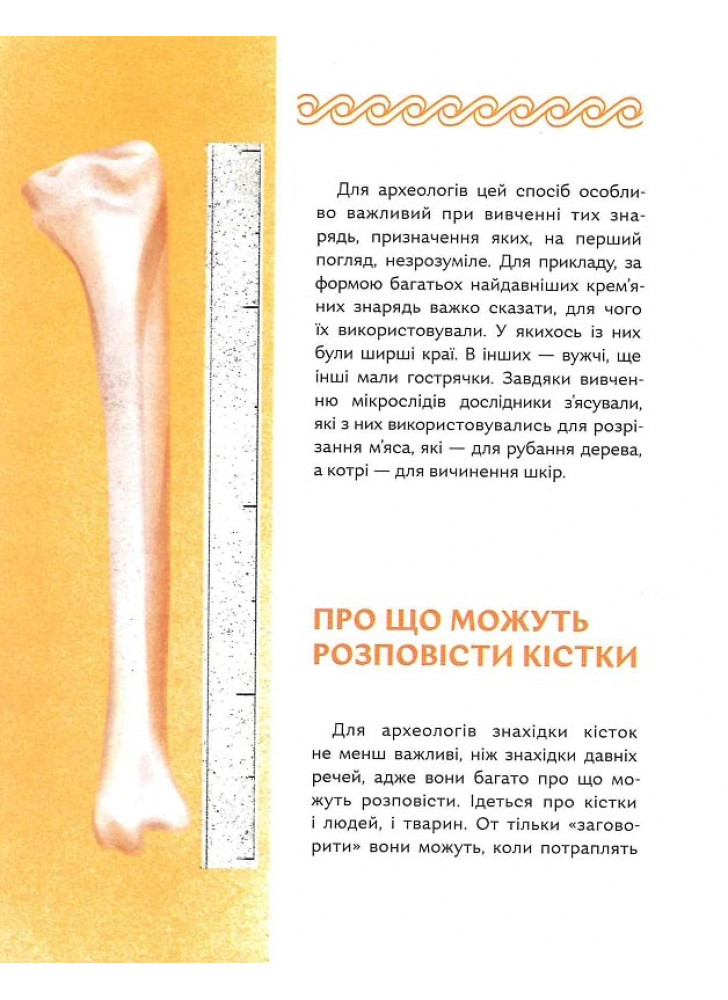 Для археологів цей спосіб особливо важливий при вивченні тих знарядь, призначення яких, на перший погляд, незрозуміле. Для прикладу, за формою багатьох найдавніших крем'яних знарядь важко сказати, для чого їх використовували. У якихось із них були ширші краї. В інших — вужчі, ще інші мали гострячки. Завдяки вивченню мікрослідів дослідники з'ясували, які з них використовувались для розрізання м'яса, які — для рубання дерева, а котрі — для вичинення шкір.

ПРО ЩО МОЖУТЬ РОЗПОВІСТИ КІСТКИ

Для археологів знахідки кісток не менш важливі, ніж знахідки давніх речей, адже вони багато про що можуть розповісти. Ідеться про кістки і людей, і тварин. От тільки «заговорити» вони можуть, коли потраплять